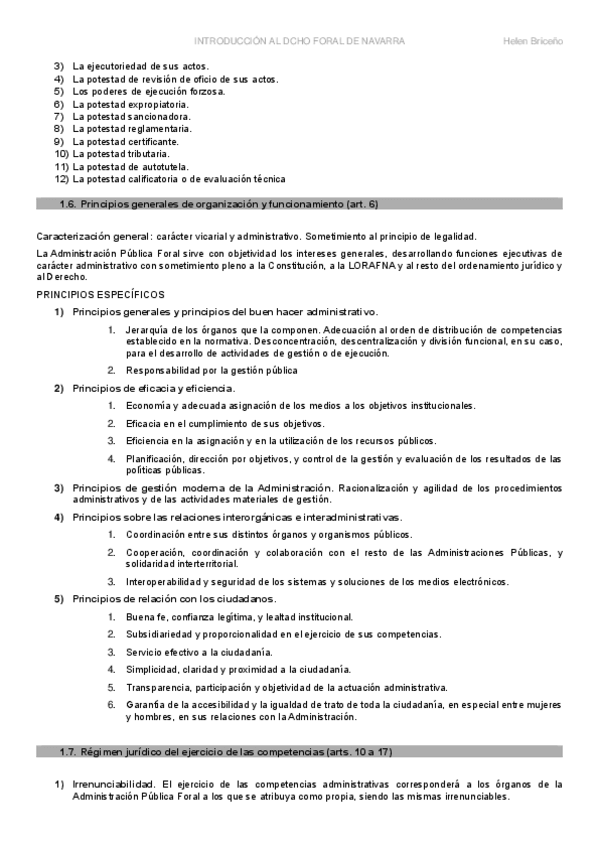 INTRODUCCIÓN AL DCHO FORAL DE NAVARRA Helen Briceño

3) La ejecutoriedad de sus actos.
4) La potestad de revisión de oficio de sus actos.
5) Los poderes de ejecución forzosa.
6) La potestad expropiatoria.
7) La potestad sancionadora.
8) La potestad reglamentaria.
9) La potestad certificante.
10) La potestad tributaria.
11) La potestad de autotutela.
12) La potestad calificatoria o de evaluación técnica

1.6. Principios generales de organización y funcionamiento (art. 6)

Caracterización general: carácter vicarial y administrativo. Sometimiento al principio de legalidad.

La Administración Pública Foral sirve con objetividad los intereses generales, desarrollando funciones ejecutivas de carácter administrativo con sometimiento pleno a la Constitución, a la LORAFNA y al resto del ordenamiento jurídico y al Derecho.

PRINCIPIOS ESPECÍFICOS

1) Principios generales y principios del buen hacer administrativo.

1. Jerarquía de los órganos que la componen. Adecuación al orden de distribución de competencias establecido en la normativa. Desconcentración, descentralización y división funcional, en su caso, para el desarrollo de actividades de gestión o de ejecución.

2. Responsabilidad por la gestión pública

2) Principios de eficacia y eficiencia.

1. Economía y adecuada asignación de los medios a los objetivos institucionales.

2. Eficacia en el cumplimiento de sus objetivos.

3. Eficiencia en la asignación y en la utilización de los recursos públicos.

4. Planificación, dirección por objetivos, y control de la gestión y evaluación de los resultados de las políticas públicas.

3) Principios de gestión moderna de la Administración. Racionalización y agilidad de los procedimientos administrativos y de las actividades materiales de gestión.

4) Principios sobre las relaciones interorgánicas e interadministrativas.

1. Coordinación entre sus distintos órganos y organismos públicos.

2. Cooperación, coordinación y colaboración con el resto de las Administraciones Públicas, y solidaridad interterritorial.

3. Interoperabilidad y seguridad de los sistemas y soluciones de los medios electrónicos.

5) Principios de relación con los ciudadanos.

1. Buena fe, confianza legítima, y lealtad institucional.

2. Subsidiariedad y proporcionalidad en el ejercicio de sus competencias.

3. Servicio efectivo a la ciudadanía.

4. Simplicidad, claridad y proximidad a la ciudadanía.

5. Transparencia, participación y objetividad de la actuación administrativa.

6. Garantía de la accesibilidad y la igualdad de trato de toda la ciudadanía, en especial entre mujeres y hombres, en sus relaciones con la Administración.

1.7. Régimen jurídico del ejercicio de las competencias (arts. 10 a 17)

1) Irrenunciabilidad. El ejercicio de las competencias administrativas corresponderá a los órganos de la Administración Pública Foral a los que se atribuya como propia, siendo las mismas irrenunciables.